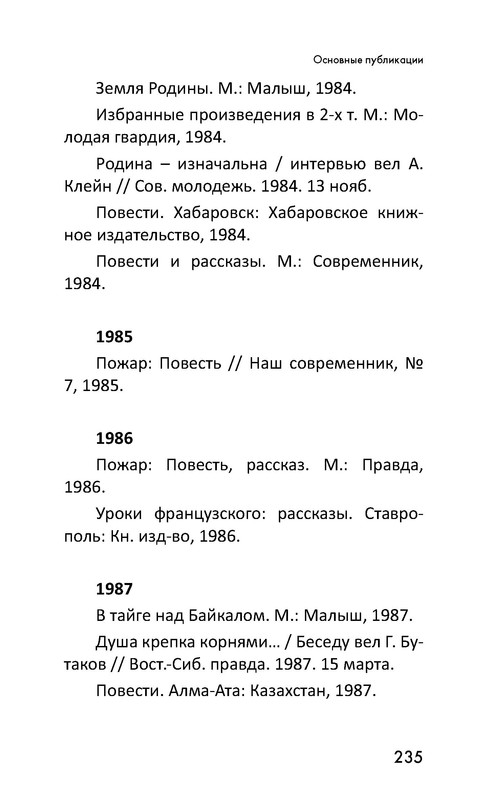 Основные публикации

Земля Родины. М.: Малыш, 1984.

Избранные произведения в 2-х т. М.: Молодая гвардия, 1984.

Родина – изначальна / интервью вел А. Клейн // Сов. молодежь. 1984. 13 нояб.

Повести. Хабаровск: Хабаровское книжное издательство, 1984.

Повести и рассказы. М.: Современник, 1984.

1985

Пожар: Повесть // Наш современник, № 7, 1985.

1986

Пожар: Повесть, рассказ. М.: Правда, 1986.

Уроки французского: рассказы. Ставрополь: Кн. изд-во, 1986.

1987

В тайге над Байкалом. М.: Малыш, 1987.

Душа крепка корнями… / Беседу вел Г. Бутаков // Вост.-Сиб. правда. 1987. 15 марта.

Повести. Алма-Ата: Казахстан, 1987.

235